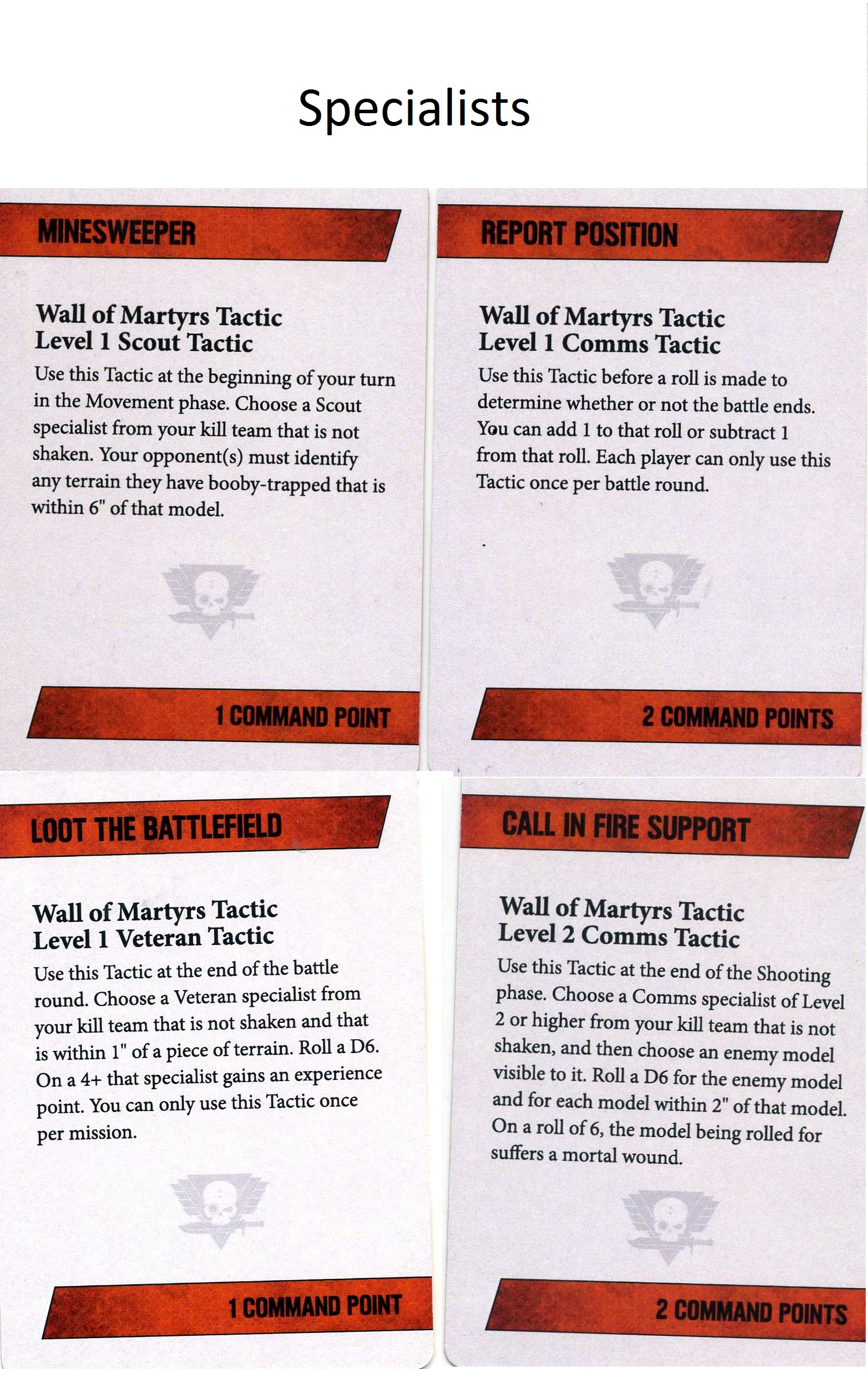 Specialists

MINESWEEPER

Wall of Martyrs Tactic
Level 1 Scout Tactic

Use this Tactic at the beginning of your turn in the Movement phase. Choose a Scout specialist from your kill team that is not shaken. Your opponent(s) must identify any terrain they have booby-trapped that is within 6" of that model.

1 COMMAND POINT

REPORT POSITION

Wall of Martyrs Tactic
Level 1 Comms Tactic

Use this Tactic before a roll is made to determine whether or not the battle ends. You can add 1 to that roll or subtract 1 from that roll. Each player can only use this Tactic once per battle round.

2 COMMAND POINTS

LOOT THE BATTLEFIELD

Wall of Martyrs Tactic
Level 1 Veteran Tactic

Use this Tactic at the end of the battle round. Choose a Veteran specialist from your kill team that is not shaken and that is within 1" of a piece of terrain. Roll a D6. On a 4+ that specialist gains an experience point. You can only use this Tactic once per mission.

1 COMMAND POINT

CALL IN FIRE SUPPORT

Wall of Martyrs Tactic
Level 2 Comms Tactic

Use this Tactic at the end of the Shooting phase. Choose a Comms specialist of Level 2 or higher from your kill team that is not shaken, and then choose an enemy model visible to it. Roll a D6 for the enemy model and for each model within 2" of that model. On a roll of 6, the model being rolled for suffers a mortal wound.

2 COMMAND POINTS